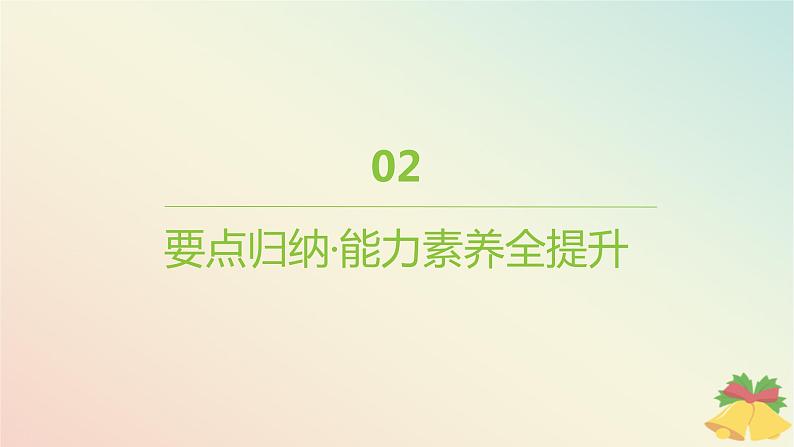 02

要点归纳·能力素养全提升